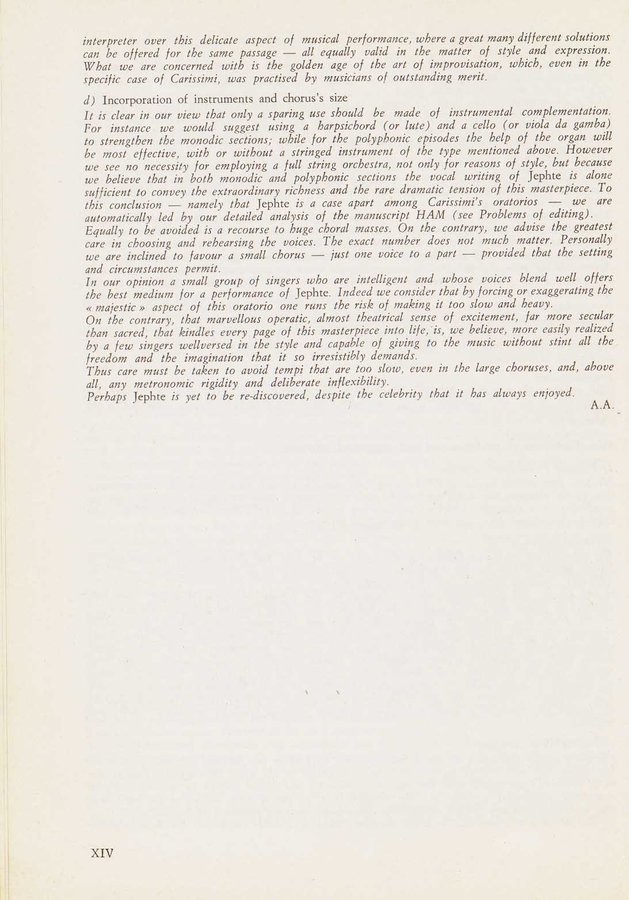 interpreter over this delicate aspect of musical performance, where a great many different solutions can be offered for the same passage — all equally valid in the matter of style and expression. What we are concerned with is the golden age of the art of improvisation, which, even in the specific case of Carissimi, was practised by musicians of outstanding merit.

d) Incorporation of instruments and chorus's size

It is clear in our view that only a sparing use should be made of instrumental complementation. For instance we would suggest using a harpsichord (or lute) and a cello (or viola da gamba) to strengthen the monodic sections; while for the polyphonic episodes the help of the organ will be most effective, with or without a stringed instrument of the type mentioned above. However we see no necessity for employing a full string orchestra, not only for reasons of style, but because we believe that in both monodic and polyphonic sections the vocal writing of Jephte is alone sufficient to convey the extraordinary richness and the rare dramatic tension of this masterpiece. To this conclusion — namely that Jephte is a case apart among Carissimi's oratorios — we are automatically led by our detailed analysis of the manuscript HAM (see Problems of editing).

Equally to be avoided is a recourse to huge choral masses. On the contrary, we advise the greatest care in choosing and rehearsing the voices. The exact number does not much matter. Personally we are inclined to favour a small chorus — just one voice to a part — provided that the setting and circumstances permit.

In our opinion a small group of singers who are intelligent and whose voices blend well offers the best medium for a performance of Jephte. Indeed we consider that by forcing or exaggerating the « majestic » aspect of this oratorio one runs the risk of making it too slow and heavy.

On the contrary, that marvellous operatic, almost theatrical sense of excitement, far more secular than sacred, that kindles every page of this masterpiece into life, is, we believe, more easily realized by a few singers wellversed in the style and capable of giving to the music without stint all the freedom and the imagination that it so irresistibly demands.

Thus care must be taken to avoid tempi that are too slow, even in the large choruses, and, above all, any metronomic rigidity and deliberate inflexibility.

Perhaps Jephte is yet to be re-discovered, despite the celebrity that it has always enjoyed.

A.A.

XIV